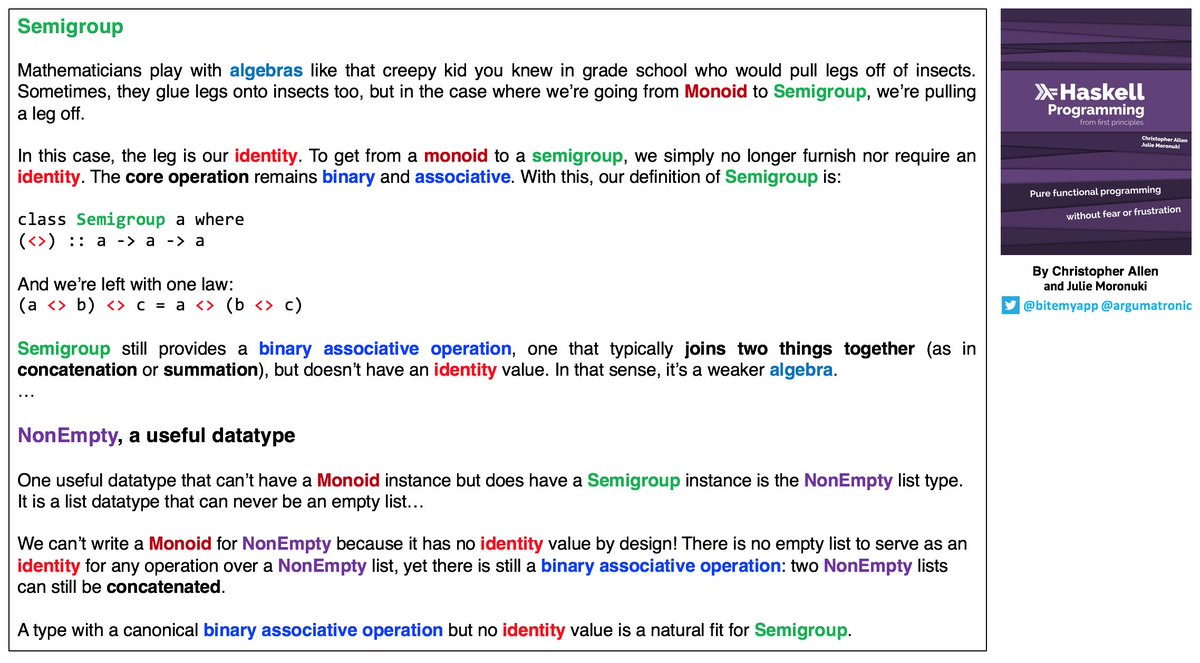 Semigroup

Mathematicians play with algebras like that creepy kid you knew in grade school who would pull legs off of insects. Sometimes, they glue legs onto insects too, but in the case where we're going from Monoid to Semigroup, we're pulling a leg off.

In this case, the leg is our identity. To get from a monoid to a semigroup, we simply no longer furnish nor require an identity. The core operation remains binary and associative. With this, our definition of Semigroup is:

class Semigroup a where
(<>) :: a -> a -> a

And we're left with one law:
(a <> b) <> c = a <> (b <> c)

Semigroup still provides a binary associative operation, one that typically joins two things together (as in concatenation or summation), but doesn't have an identity value. In that sense, it's a weaker algebra.
…

NonEmpty, a useful datatype

One useful datatype that can't have a Monoid instance but does have a Semigroup instance is the NonEmpty list type. It is a list datatype that can never be an empty list…

We can't write a Monoid for NonEmpty because it has no identity value by design! There is no empty list to serve as an identity for any operation over a NonEmpty list, yet there is still a binary associative operation: two NonEmpty lists can still be concatenated.

A type with a canonical binary associative operation but no identity value is a natural fit for Semigroup.

Haskell Programming from first principles

Christopher Allen
Julie Moronuki

Pure functional programming without fear or frustration

By Christopher Allen and Julie Moronuki

@bitemyapp @argumatronic